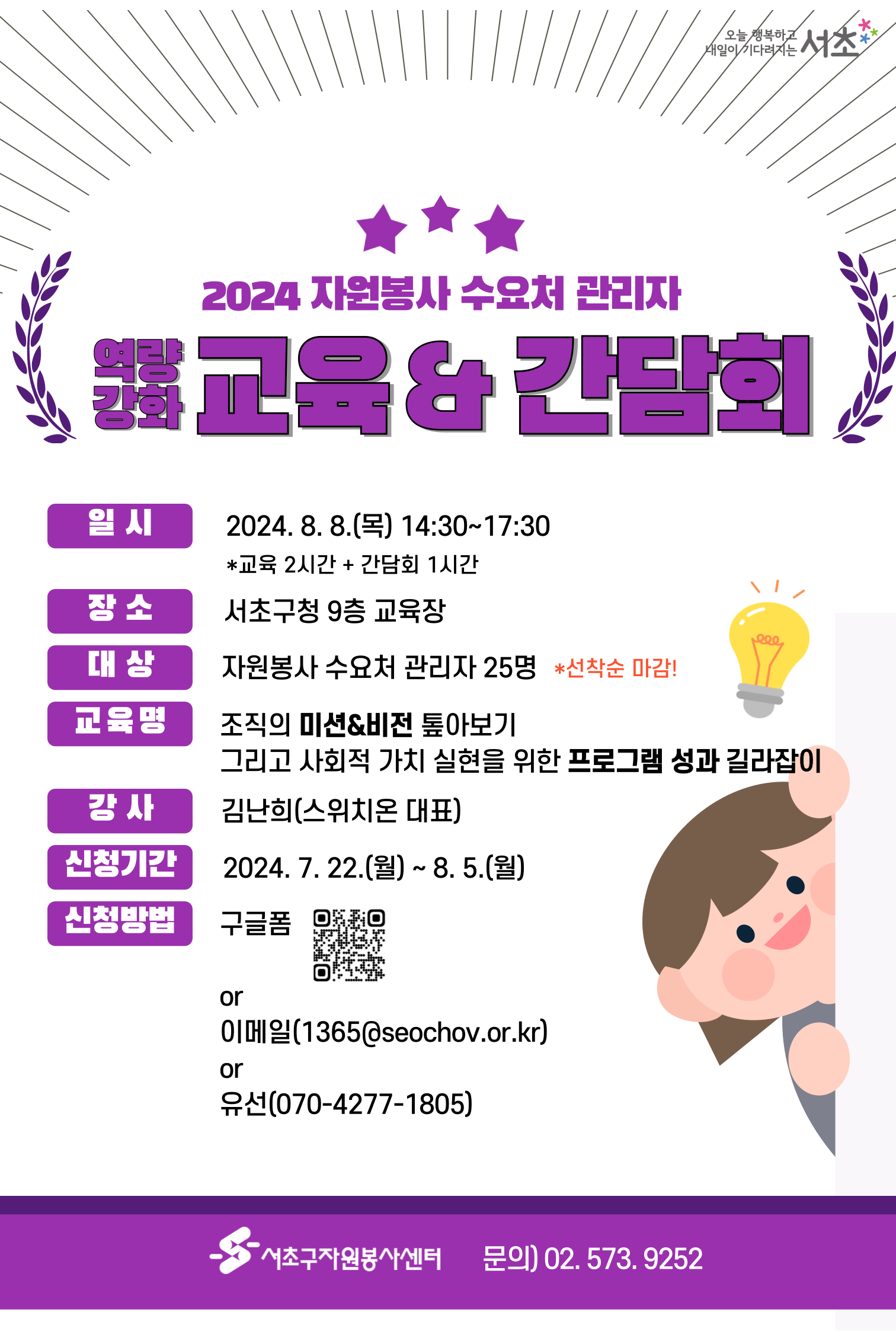 오늘 행복하고
내일이 기다려지는 서초

2024 자원봉사 수요처 관리자

역량 강화 교육 & 간담회

일 시
2024. 8. 8.(목) 14:30~17:30
*교육 2시간 + 간담회 1시간

장 소
서초구청 9층 교육장

대 상
자원봉사 수요처 관리자 25명 *선착순 마감!

교육명
조직의 미션&비전 톺아보기
그리고 사회적 가치 실현을 위한 프로그램 성과 길라잡이

강 사
김난희(스위치온 대표)

신청기간
2024. 7. 22.(월) ~ 8. 5.(월)

신청방법
구글폼
or
이메일(1365@seochov.or.kr)
or
유선(070-4277-1805)

서초구자원봉사센터 문의) 02. 573. 9252